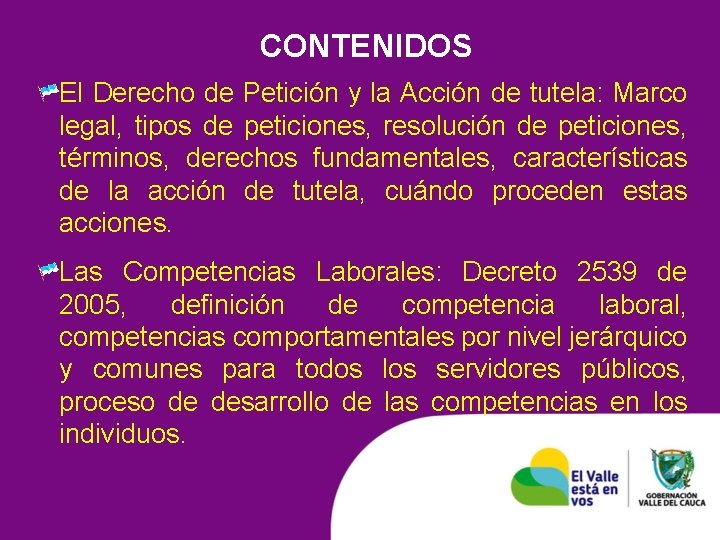 CONTENIDOS

El Derecho de Petición y la Acción de tutela: Marco legal, tipos de peticiones, resolución de peticiones, términos, derechos fundamentales, características de la acción de tutela, cuándo proceden estas acciones.

Las Competencias Laborales: Decreto 2539 de 2005, definición de competencia laboral, competencias comportamentales por nivel jerárquico y comunes para todos los servidores públicos, proceso de desarrollo de las competencias en los individuos.

El Valle está en vos

GOBERNACIÓN VALLE DEL CAUCA